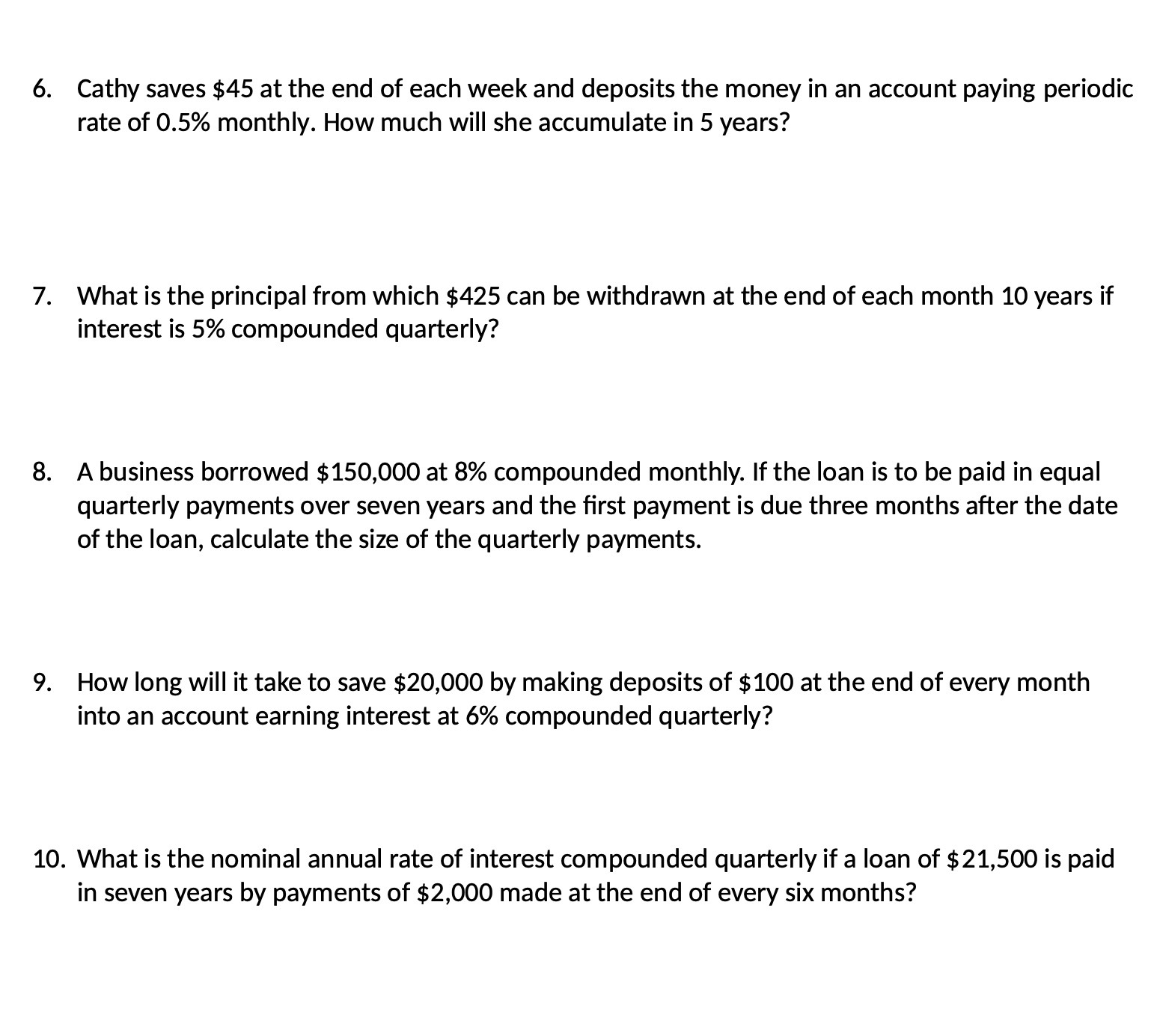 6. Cathy saves \$45 at the end of each week and deposits the money in an account paying periodic rate of 0.5% monthly. How much will she accumulate in 5 years?

7. What is the principal from which \$425 can be withdrawn at the end of each month 10 years if interest is 5% compounded quarterly?

8. A business borrowed \$150,000 at 8% compounded monthly. If the loan is to be paid in equal quarterly payments over seven years and the first payment is due three months after the date of the loan, calculate the size of the quarterly payments.

9. How long will it take to save \$20,000 by making deposits of \$100 at the end of every month into an account earning interest at 6% compounded quarterly?

10. What is the nominal annual rate of interest compounded quarterly if a loan of \$21,500 is paid in seven years by payments of \$2,000 made at the end of every six months?